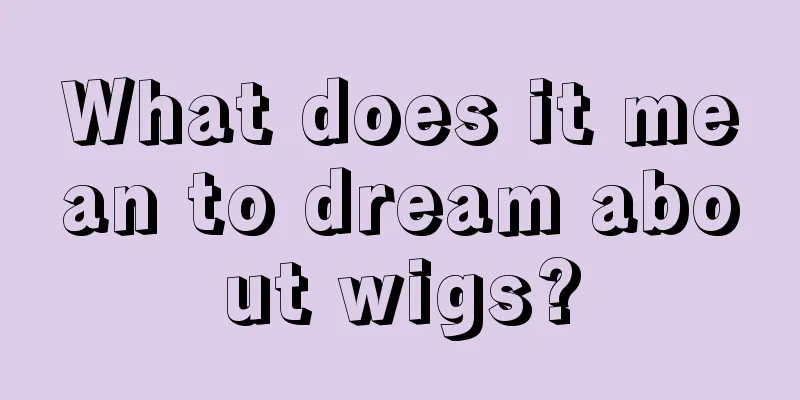 What does it mean to dream about wigs?